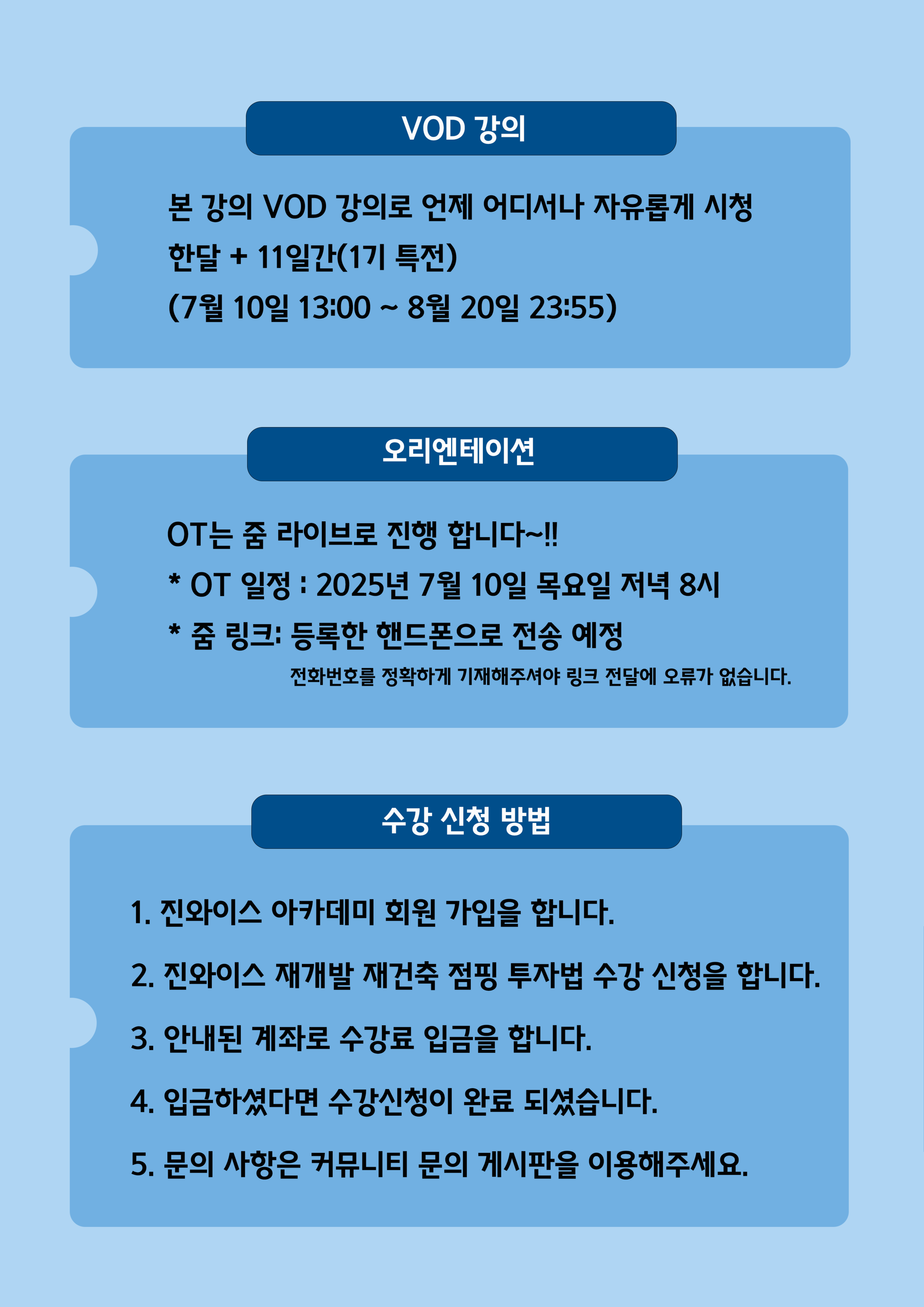 VOD 강의

본 강의 VOD 강의로 언제 어디서나 자유롭게 시청
한달 + 11일간(1기 특전)
(7월 10일 13:00 ~ 8월 20일 23:55)

오리엔테이션

OT는 줌 라이브로 진행 합니다~!!
* OT 일정 : 2025년 7월 10일 목요일 저녁 8시
* 줌 링크: 등록한 핸드폰으로 전송 예정
전화번호를 정확하게 기재해주셔야 링크 전달에 오류가 없습니다.

수강 신청 방법

1. 진와이스 아카데미 회원 가입을 합니다.
2. 진와이스 재개발 재건축 점핑 투자법 수강 신청을 합니다.
3. 안내된 계좌로 수강료 입금을 합니다.
4. 입금하셨다면 수강신청이 완료 되셨습니다.
5. 문의 사항은 커뮤니티 문의 게시판을 이용해주세요.